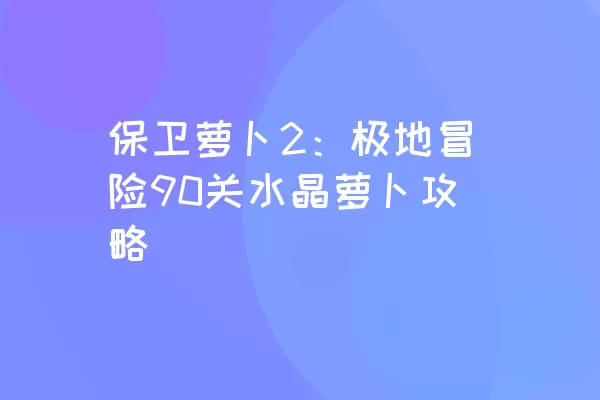 保卫萝卜2：极地冒险90关水晶萝卜攻略